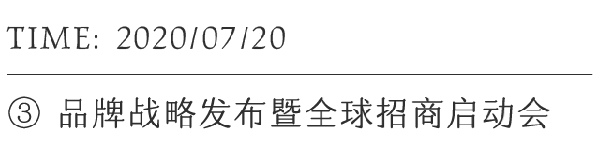 TIME: 2020/07/20

③ 品牌战略发布暨全球招商启动会